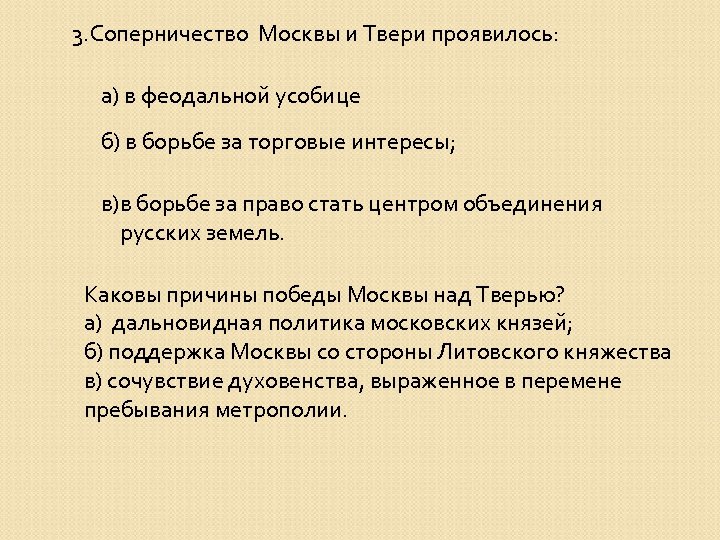 3.Соперничество Москвы и Твери проявилось:

а) в феодальной усобице

б) в борьбе за торговые интересы;

в)в борьбе за право стать центром объединения русских земель.

Каковы причины победы Москвы над Тверью?
а) дальновидная политика московских князей;
б) поддержка Москвы со стороны Литовского княжества
в) сочувствие духовенства, выраженное в перемене пребывания метрополии.